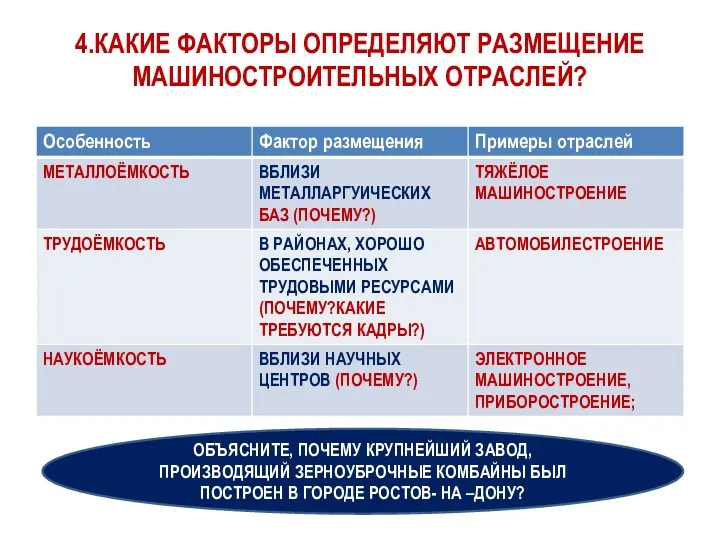 4.КАКИЕ ФАКТОРЫ ОПРЕДЕЛЯЮТ РАЗМЕЩЕНИЕ МАШИНОСТРОИТЕЛЬНЫХ ОТРАСЛЕЙ?

| Особенность | Фактор размещения | Примеры отраслей |
|---|---|---|
| МЕТАЛЛОЁМКОСТЬ | ВБЛИЗИ МЕТАЛЛАРГУИЧЕСКИХ БАЗ (ПОЧЕМУ?) | ТЯЖЁЛОЕ МАШИНОСТРОЕНИЕ |
| ТРУДОЁМКОСТЬ | В РАЙОНАХ, ХОРОШО ОБЕСПЕЧЕННЫХ ТРУДОВЫМИ РЕСУРСАМИ (ПОЧЕМУ?КАКИЕ ТРЕБУЮТСЯ КАДРЫ?) | АВТОМОБИЛЕСТРОЕНИЕ |
| НАУКОЁМКОСТЬ | ВБЛИЗИ НАУЧНЫХ ЦЕНТРОВ (ПОЧЕМУ?) | ЭЛЕКТРОННОЕ МАШИНОСТРОЕНИЕ, ПРИБОРОСТРОЕНИЕ; |

ОБЪЯСНИТЕ, ПОЧЕМУ КРУПНЕЙШИЙ ЗАВОД, ПРОИЗВОДЯЩИЙ ЗЕРНОУБРОЧНЫЕ КОМБАЙНЫ БЫЛ ПОСТРОЕН В ГОРОДЕ РОСТОВ- НА –ДОНУ?